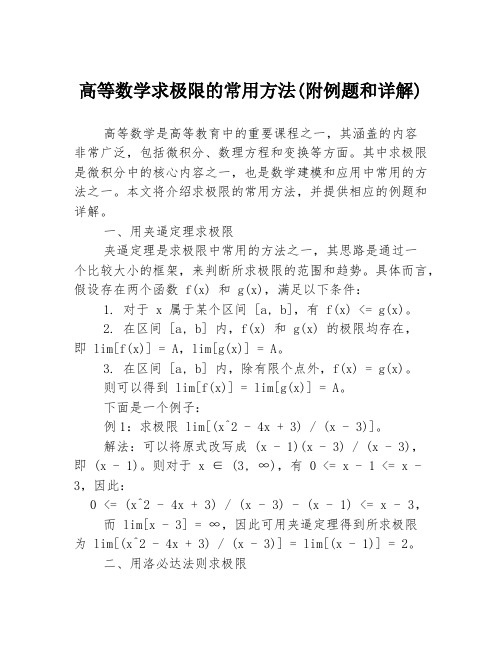 高等数学求极限的常用方法(附例题和详解)

高等数学是高等教育中的重要课程之一，其涵盖的内容非常广泛，包括微积分、数理方程和变换等方面。其中求极限是微积分中的核心内容之一，也是数学建模和应用中常用的方法之一。本文将介绍求极限的常用方法，并提供相应的例题和详解。

一、用夹逼定理求极限

夹逼定理是求极限中常用的方法之一，其思路是通过一个比较大小的框架，来判断所求极限的范围和趋势。具体而言，假设存在两个函数 f(x) 和 g(x)，满足以下条件：

1. 对于 x 属于某个区间 [a, b]，有 f(x) <= g(x)。

2. 在区间 [a, b] 内，f(x) 和 g(x) 的极限均存在，即 lim[f(x)] = A，lim[g(x)] = A。

3. 在区间 [a, b] 内，除有限个点外，f(x) = g(x)。

则可以得到 lim[f(x)] = lim[g(x)] = A。

下面是一个例子：

例1：求极限 lim[(x^2 - 4x + 3) / (x - 3)]。

解法：可以将原式改写成 (x - 1)(x - 3) / (x - 3)，即 (x - 1)。则对于 x ∈ (3, ∞)，有 0 <= x - 1 <= x - 3，因此：

0 <= (x^2 - 4x + 3) / (x - 3) - (x - 1) <= x - 3，

而 lim[x - 3] = ∞，因此可用夹逼定理得到所求极限为 lim[(x^2 - 4x + 3) / (x - 3)] = lim[(x - 1)] = 2。

二、用洛必达法则求极限